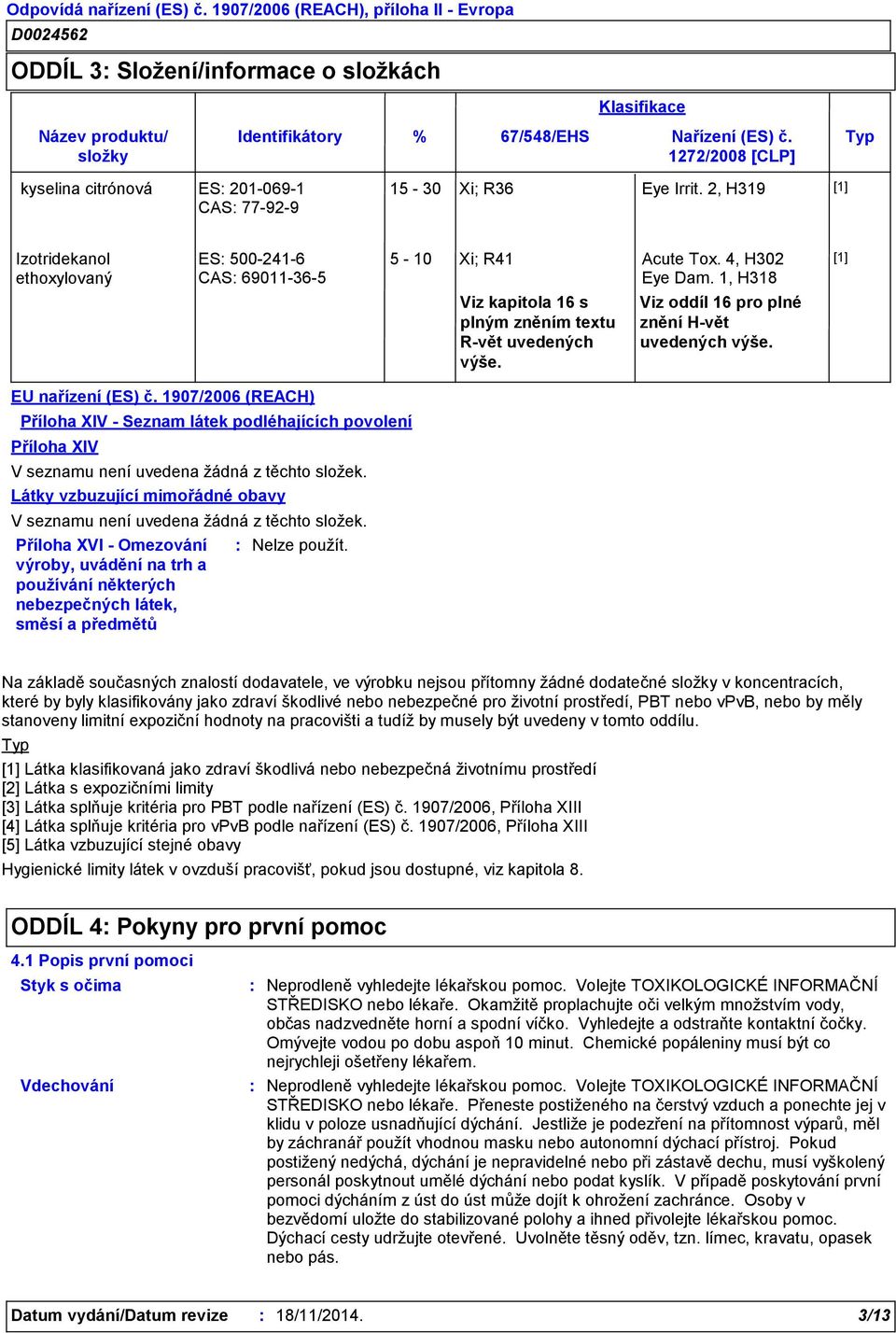 Odpovídá nařízení (ES) č. 1907/2006 (REACH), příloha II - Evropa
D0024562

ODDÍL 3: Složení/informace o složkách

| Název produktu/ složky | Identifikátory | % | Klasifikace 67/548/EHS | Klasifikace Nařízení (ES) č. 1272/2008 [CLP] | Typ |
|---|---|---|---|---|---|
| kyselina citrónová | ES: 201-069-1 CAS: 77-92-9 | 15 - 30 | Xi; R36 | Eye Irrit. 2, H319 | [1] |
| Izotridekanol ethoxylovaný | ES: 500-241-6 CAS: 69011-36-5 | 5 - 10 | Xi; R41 | Acute Tox. 4, H302 Eye Dam. 1, H318 | [1] |
| | | | Viz kapitola 16 s plným zněním textu R-vět uvedených výše. | Viz oddíl 16 pro plné znění H-vět uvedených výše. | |

EU nařízení (ES) č. 1907/2006 (REACH)
Příloha XIV - Seznam látek podléhajících povolení
Příloha XIV
V seznamu není uvedena žádná z těchto složek.
Látky vzbuzující mimořádné obavy
V seznamu není uvedena žádná z těchto složek.
Příloha XVI - Omezování výroby, uvádění na trh a používání některých nebezpečných látek, směsí a předmětů : Nelze použít.

Na základě současných znalostí dodavatele, ve výrobku nejsou přítomny žádné dodatečné složky v koncentracích, které by byly klasifikovány jako zdraví škodlivé nebo nebezpečné pro životní prostředí, PBT nebo vPvB, nebo by měly stanoveny limitní expoziční hodnoty na pracovišti a tudíž by musely být uvedeny v tomto oddílu.
Typ
[1] Látka klasifikovaná jako zdraví škodlivá nebo nebezpečná životnímu prostředí
[2] Látka s expozičními limity
[3] Látka splňuje kritéria pro PBT podle nařízení (ES) č. 1907/2006, Příloha XIII
[4] Látka splňuje kritéria pro vPvB podle nařízení (ES) č. 1907/2006, Příloha XIII
[5] Látka vzbuzující stejné obavy
Hygienické limity látek v ovzduší pracovišť, pokud jsou dostupné, viz kapitola 8.

ODDÍL 4: Pokyny pro první pomoc

4.1 Popis první pomoci
Styk s očima : Neprodleně vyhledejte lékařskou pomoc. Volejte TOXIKOLOGICKÉ INFORMAČNÍ STŘEDISKO nebo lékaře. Okamžitě proplachujte oči velkým množstvím vody, občas nadzvedněte horní a spodní víčko. Vyhledejte a odstraňte kontaktní čočky. Omývejte vodou po dobu aspoň 10 minut. Chemické popáleniny musí být co nejrychleji ošetřeny lékařem.
Vdechování : Neprodleně vyhledejte lékařskou pomoc. Volejte TOXIKOLOGICKÉ INFORMAČNÍ STŘEDISKO nebo lékaře. Přeneste postiženého na čerstvý vzduch a ponechte jej v klidu v poloze usnadňující dýchání. Jestliže je podezření na přítomnost výparů, měl by záchranář použít vhodnou masku nebo autonomní dýchací přístroj. Pokud postižený nedýchá, dýchání je nepravidelné nebo při zástavě dechu, musí vyškolený personál poskytnout umělé dýchání nebo podat kyslík. V případě poskytování první pomoci dýcháním z úst do úst může dojít k ohrožení zachránce. Osoby v bezvědomí uložte do stabilizované polohy a ihned přivolejte lékařskou pomoc. Dýchací cesty udržujte otevřené. Uvolněte těsný oděv, tzn. límec, kravatu, opasek nebo pás.

Datum vydání/Datum revize : 18/11/2014. 3/13